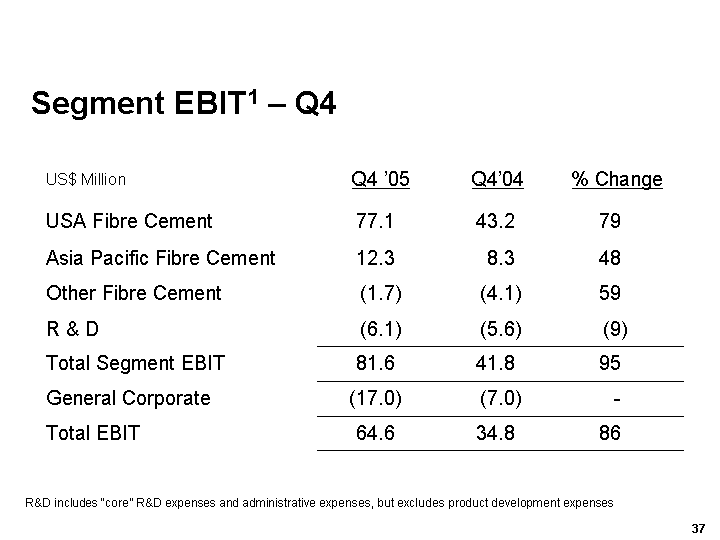 Segment EBIT$^1$ – Q4

| US$ Million | Q4 '05 | Q4'04 | % Change |
|---|---|---|---|
| USA Fibre Cement | 77.1 | 43.2 | 79 |
| Asia Pacific Fibre Cement | 12.3 | 8.3 | 48 |
| Other Fibre Cement | (1.7) | (4.1) | 59 |
| R & D | (6.1) | (5.6) | (9) |
| Total Segment EBIT | 81.6 | 41.8 | 95 |
| General Corporate | (17.0) | (7.0) | - |
| Total EBIT | 64.6 | 34.8 | 86 |

R&D includes "core" R&D expenses and administrative expenses, but excludes product development expenses

37